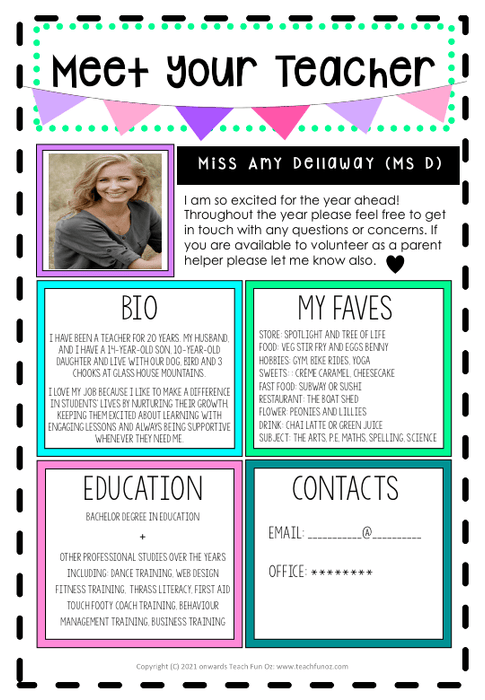 Meet Your Teacher

Miss Amy Dellaway (MS D)

I am so excited for the year ahead! Throughout the year please feel free to get in touch with any questions or concerns. If you are available to volunteer as a parent helper please let me know also.

BIO

I HAVE BEEN A TEACHER FOR 20 YEARS. MY HUSBAND, AND I HAVE A 14-YEAR-OLD SON, 10-YEAR-OLD DAUGHTER AND LIVE WITH OUR DOG, BIRD AND 3 CHOOKS AT GLASS HOUSE MOUNTAINS.

I LOVE MY JOB BECAUSE I LIKE TO MAKE A DIFFERENCE IN STUDENTS' LIVES BY NURTURING THEIR GROWTH, KEEPING THEM EXCITED ABOUT LEARNING WITH ENGAGING LESSONS AND ALWAYS BEING SUPPORTIVE WHENEVER THEY NEED ME.

MY FAVES

STORE: SPOTLIGHT AND TREE OF LIFE
FOOD: VEG STIR FRY AND EGGS BENNY
HOBBIES: GYM, BIKE RIDES, YOGA
SWEETS: : CREME CARAMEL, CHEESECAKE
FAST FOOD: SUBWAY OR SUSHI
RESTAURANT: THE BOAT SHED
FLOWER: PEONIES AND LILLIES
DRINK: CHAI LATTE OR GREEN JUICE
SUBJECT: THE ARTS, P.E, MATHS, SPELLING, SCIENCE

EDUCATION

BACHELOR DEGREE IN EDUCATION

+

OTHER PROFESSIONAL STUDIES OVER THE YEARS INCLUDING: DANCE TRAINING, WEB DESIGN FITNESS TRAINING, THRASS LITERACY, FIRST AID TOUCH FOOTY COACH TRAINING, BEHAVIOUR MANAGEMENT TRAINING, BUSINESS TRAINING

CONTACTS

EMAIL: __________@_________

OFFICE: ********

Copyright (C) 2021 onwards Teach Fun Oz: www.teachfunoz.com